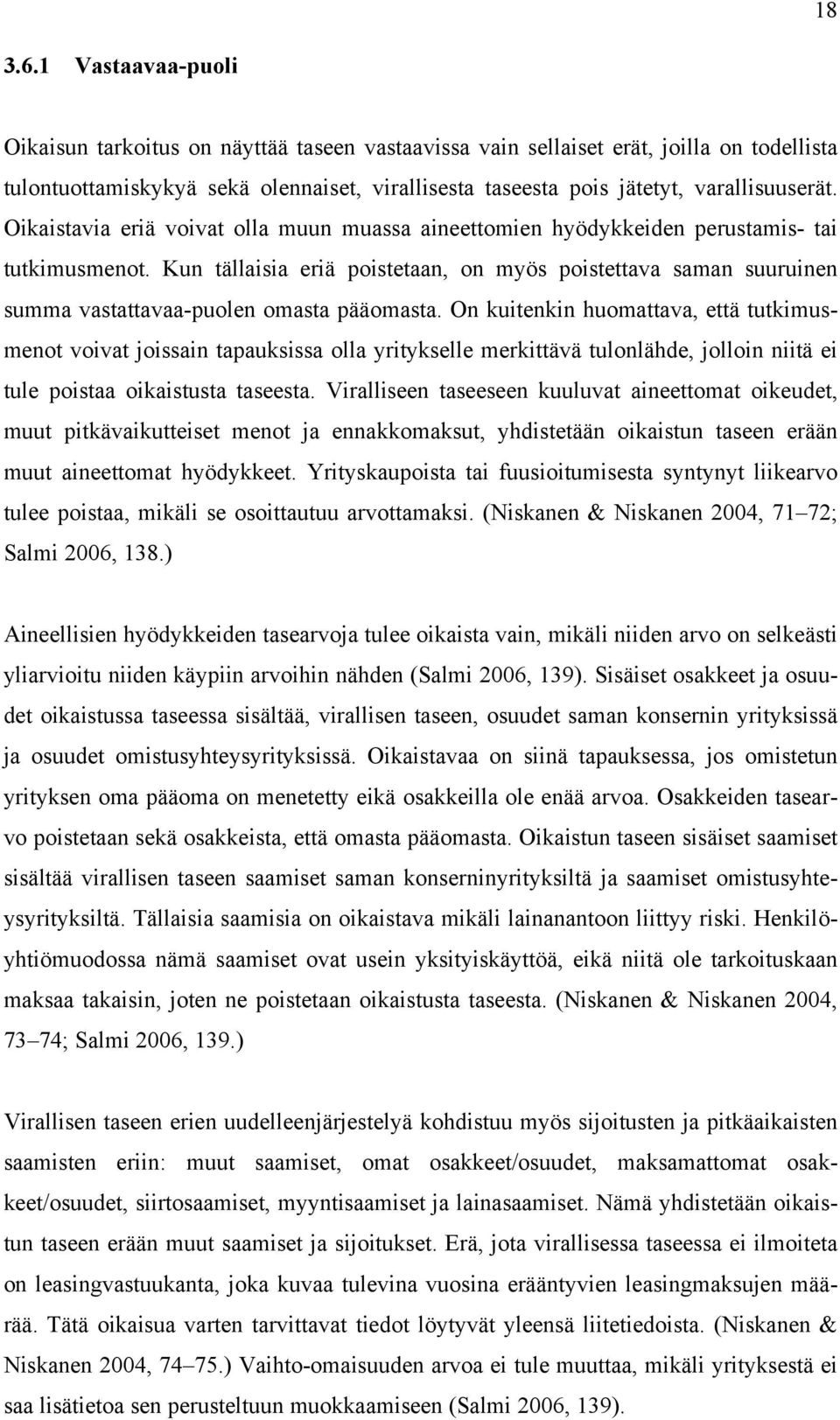 18

3.6.1 Vastaavaa-puoli

Oikaisun tarkoitus on näyttää taseen vastaavissa vain sellaiset erät, joilla on todellista tulontuottamiskykyä sekä olennaiset, virallisesta taseesta pois jätetyt, varallisuuserät. Oikaistavia eriä voivat olla muun muassa aineettomien hyödykkeiden perustamis- tai tutkimusmenot. Kun tällaisia eriä poistetaan, on myös poistettava saman suuruinen summa vastattavaa-puolen omasta pääomasta. On kuitenkin huomattava, että tutkimusmenot voivat joissain tapauksissa olla yritykselle merkittävä tulonlähde, jolloin niitä ei tule poistaa oikaistusta taseesta. Viralliseen taseeseen kuuluvat aineettomat oikeudet, muut pitkävaikutteiset menot ja ennakkomaksut, yhdistetään oikaistun taseen erään muut aineettomat hyödykkeet. Yrityskaupoista tai fuusioitumisesta syntynyt liikearvo tulee poistaa, mikäli se osoittautuu arvottamaksi. (Niskanen & Niskanen 2004, 71–72; Salmi 2006, 138.)

Aineellisien hyödykkeiden tasearvoja tulee oikaista vain, mikäli niiden arvo on selkeästi yliarvioitu niiden käypiin arvoihin nähden (Salmi 2006, 139). Sisäiset osakkeet ja osuudet oikaistussa taseessa sisältää, virallisen taseen, osuudet saman konsernin yrityksissä ja osuudet omistusyhteysyrityksissä. Oikaistavaa on siinä tapauksessa, jos omistetun yrityksen oma pääoma on menetetty eikä osakkeilla ole enää arvoa. Osakkeiden tasearvo poistetaan sekä osakkeista, että omasta pääomasta. Oikaistun taseen sisäiset saamiset sisältää virallisen taseen saamiset saman konserninyrityksiltä ja saamiset omistusyhteysyrityksiltä. Tällaisia saamisia on oikaistava mikäli lainanantoon liittyy riski. Henkilöyhtiömuodossa nämä saamiset ovat usein yksityiskäyttöä, eikä niitä ole tarkoituskaan maksaa takaisin, joten ne poistetaan oikaistusta taseesta. (Niskanen & Niskanen 2004, 73–74; Salmi 2006, 139.)

Virallisen taseen erien uudelleenjärjestelyä kohdistuu myös sijoitusten ja pitkäaikaisten saamisten eriin: muut saamiset, omat osakkeet/osuudet, maksamattomat osakkeet/osuudet, siirtosaamiset, myyntisaamiset ja lainasaamiset. Nämä yhdistetään oikaistun taseen erään muut saamiset ja sijoitukset. Erä, jota virallisessa taseessa ei ilmoiteta on leasingvastuukanta, joka kuvaa tulevina vuosina erääntyvien leasingmaksujen määrää. Tätä oikaisua varten tarvittavat tiedot löytyvät yleensä liitetiedoista. (Niskanen & Niskanen 2004, 74–75.) Vaihto-omaisuuden arvoa ei tule muuttaa, mikäli yrityksestä ei saa lisätietoa sen perusteltuun muokkaamiseen (Salmi 2006, 139).